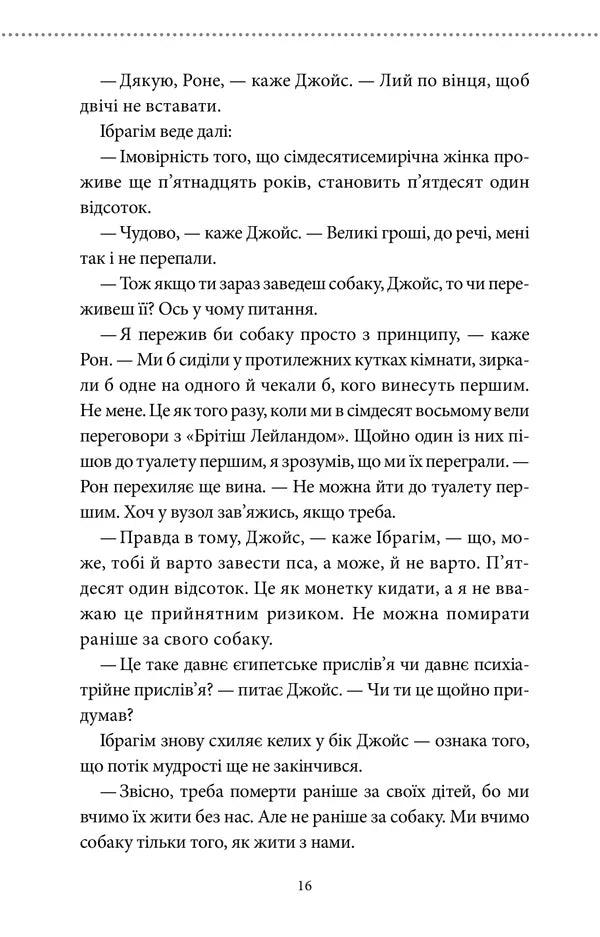 — Дякую, Роне, — каже Джойс. — Лий по вінця, щоб двічі не вставати.

Ібрагім веде далі:

— Імовірність того, що сімдесятисемирічна жінка проживе ще п'ятнадцять років, становить п'ятдесят один відсоток.

— Чудово, — каже Джойс. — Великі гроші, до речі, мені так і не перепали.

— Тож якщо ти зараз заведеш собаку, Джойс, то чи переживеш її? Ось у чому питання.

— Я пережив би собаку просто з принципу, — каже Рон. — Ми б сиділи у протилежних кутках кімнати, зиркали б одне на одного й чекали б, кого винесуть першим. Не мене. Це як того разу, коли ми в сімдесят восьмому вели переговори з «Брітіш Лейландом». Щойно один із них пішов до туалету першим, я зрозумів, що ми їх переграли. — Рон перехиляє ще вина. — Не можна йти до туалету першим. Хоч у вузол зав'яжись, якщо треба.

— Правда в тому, Джойс, — каже Ібрагім, — що, може, тобі й варто завести пса, а може, й не варто. П'ятдесят один відсоток. Це як монетку кидати, а я не вважаю це прийнятним ризиком. Не можна помирати раніше за свого собаку.

— Це таке давнє єгипетське прислів'я чи давнє психіатрійне прислів'я? — питає Джойс. — Чи ти це щойно придумав?

Ібрагім знову схиляє келих у бік Джойс — ознака того, що потік мудрості ще не закінчився.

— Звісно, треба померти раніше за своїх дітей, бо ми вчимо їх жити без нас. Але не раніше за собаку. Ми вчимо собаку тільки того, як жити з нами.

16